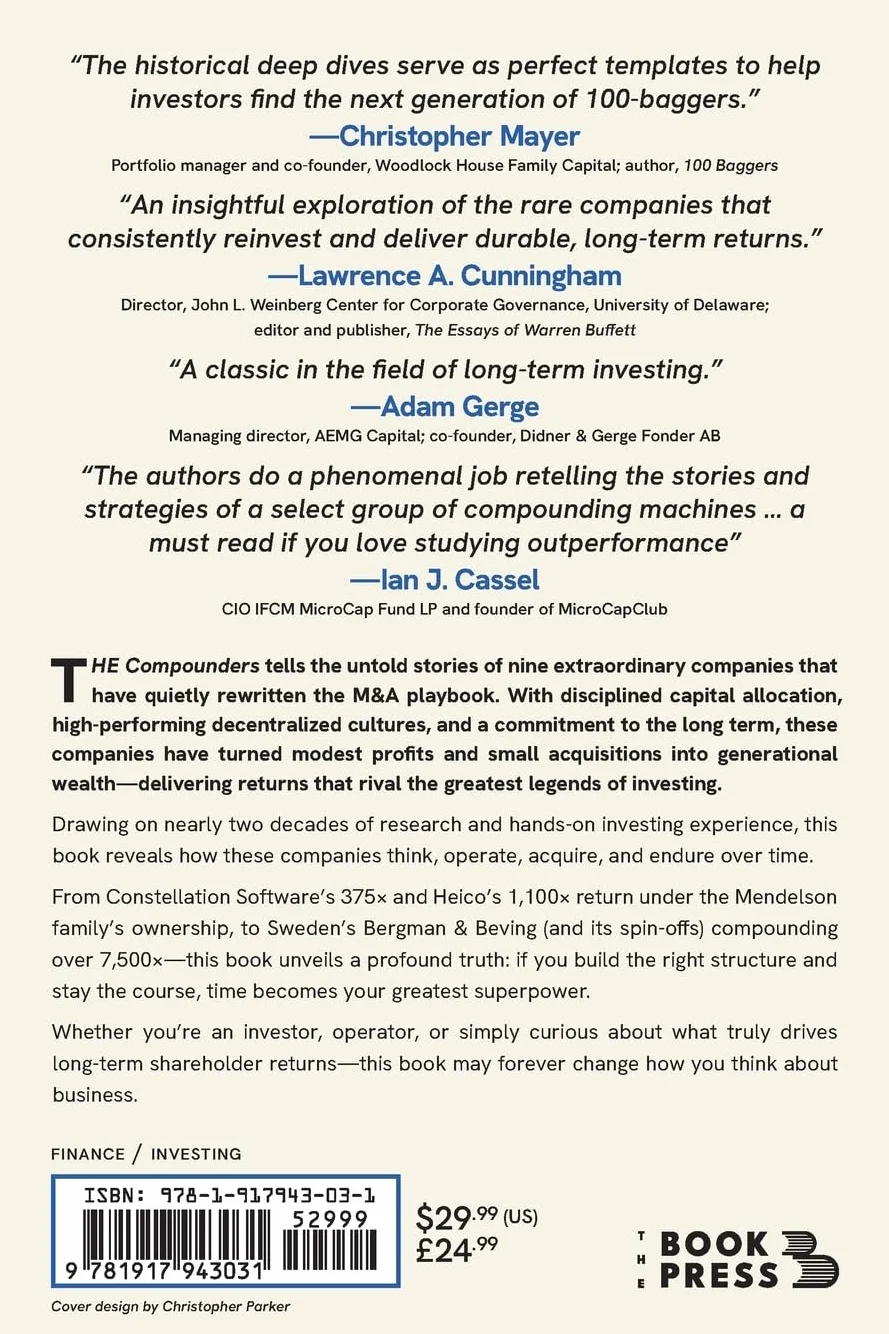 "The historical deep dives serve as perfect templates to help investors find the next generation of 100-baggers."
—Christopher Mayer
Portfolio manager and co-founder, Woodlock House Family Capital; author, 100 Baggers

"An insightful exploration of the rare companies that consistently reinvest and deliver durable, long-term returns."
—Lawrence A. Cunningham
Director, John L. Weinberg Center for Corporate Governance, University of Delaware; editor and publisher, The Essays of Warren Buffett

"A classic in the field of long-term investing."
—Adam Gerge
Managing director, AEMG Capital; co-founder, Didner & Gerge Fonder AB

"The authors do a phenomenal job retelling the stories and strategies of a select group of compounding machines ... a must read if you love studying outperformance"
—Ian J. Cassel
CIO IFCM MicroCap Fund LP and founder of MicroCapClub

THE Compounders tells the untold stories of nine extraordinary companies that have quietly rewritten the M&A playbook. With disciplined capital allocation, high-performing decentralized cultures, and a commitment to the long term, these companies have turned modest profits and small acquisitions into generational wealth—delivering returns that rival the greatest legends of investing.

Drawing on nearly two decades of research and hands-on investing experience, this book reveals how these companies think, operate, acquire, and endure over time.

From Constellation Software's 375× and Heico's 1,100× return under the Mendelson family's ownership, to Sweden's Bergman & Beving (and its spin-offs) compounding over 7,500×—this book unveils a profound truth: if you build the right structure and stay the course, time becomes your greatest superpower.

Whether you're an investor, operator, or simply curious about what truly drives long-term shareholder returns—this book may forever change how you think about business.

FINANCE / INVESTING

ISBN: 978-1-917943-03-1
52999
9 781917 943031

$29.99 (US)
£24.99

THE BOOK PRESS

Cover design by Christopher Parker